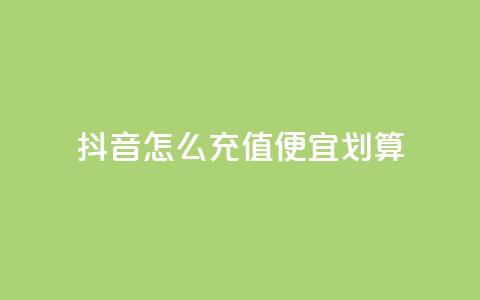 抖音怎么充值便宜划算